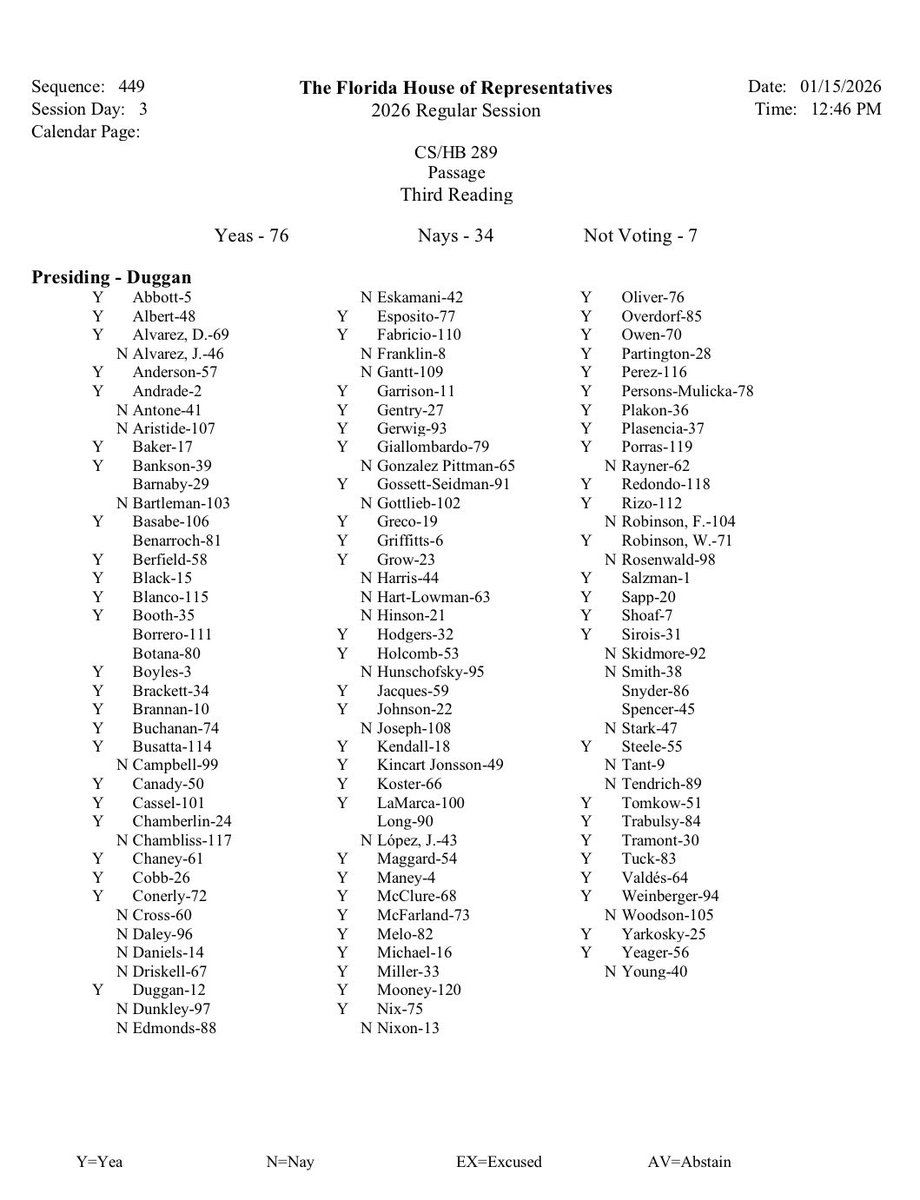 Sequence: 449
Session Day: 3
Calendar Page:

The Florida House of Representatives
2026 Regular Session

Date: 01/15/2026
Time: 12:46 PM

CS/HB 289
Passage
Third Reading

Yeas - 76 Nays - 34 Not Voting - 7

Presiding - Duggan

Y Abbott-5
Y Albert-48
Y Alvarez, D.-69
N Alvarez, J.-46
Y Anderson-57
Y Andrade-2
N Antone-41
N Aristide-107
Y Baker-17
Y Bankson-39
Barnaby-29
N Bartleman-103
Y Basabe-106
Benarroch-81
Y Berfield-58
Y Black-15
Y Blanco-115
Y Booth-35
Borrero-111
Botana-80
Y Boyles-3
Y Brackett-34
Y Brannan-10
Y Buchanan-74
Y Busatta-114
N Campbell-99
Y Canady-50
Y Cassel-101
Y Chamberlin-24
N Chambliss-117
Y Chaney-61
Y Cobb-26
Y Conerly-72
N Cross-60
N Daley-96
N Daniels-14
N Driskell-67
Y Duggan-12
N Dunkley-97
N Edmonds-88

N Eskamani-42
Y Esposito-77
Y Fabricio-110
N Franklin-8
N Gantt-109
Y Garrison-11
Y Gentry-27
Y Gerwig-93
Y Giallombardo-79
N Gonzalez Pittman-65
Y Gossett-Seidman-91
N Gottlieb-102
Y Greco-19
Y Griffitts-6
Y Grow-23
N Harris-44
N Hart-Lowman-63
N Hinson-21
Y Hodgers-32
Y Holcomb-53
N Hunschofsky-95
Y Jacques-59
Y Johnson-22
N Joseph-108
Y Kendall-18
Y Kincart Jonsson-49
Y Koster-66
Y LaMarca-100
Long-90
N López, J.-43
Y Maggard-54
Y Maney-4
Y McClure-68
Y McFarland-73
Y Melo-82
Y Michael-16
Y Miller-33
Y Mooney-120
Y Nix-75
N Nixon-13

Y Oliver-76
Y Overdorf-85
Y Owen-70
Y Partington-28
Y Perez-116
Y Persons-Mulicka-78
Y Plakon-36
Y Plasencia-37
Y Porras-119
N Rayner-62
Y Redondo-118
Y Rizo-112
N Robinson, F.-104
Y Robinson, W.-71
N Rosenwald-98
Y Salzman-1
Y Sapp-20
Y Shoaf-7
Y Sirois-31
N Skidmore-92
N Smith-38
Snyder-86
Spencer-45
N Stark-47
Y Steele-55
N Tant-9
N Tendrich-89
Y Tomkow-51
Y Trabulsy-84
Y Tramont-30
Y Tuck-83
Y Valdés-64
Y Weinberger-94
N Woodson-105
Y Yarkosky-25
Y Yeager-56
N Young-40

Y=Yea N=Nay EX=Excused AV=Abstain